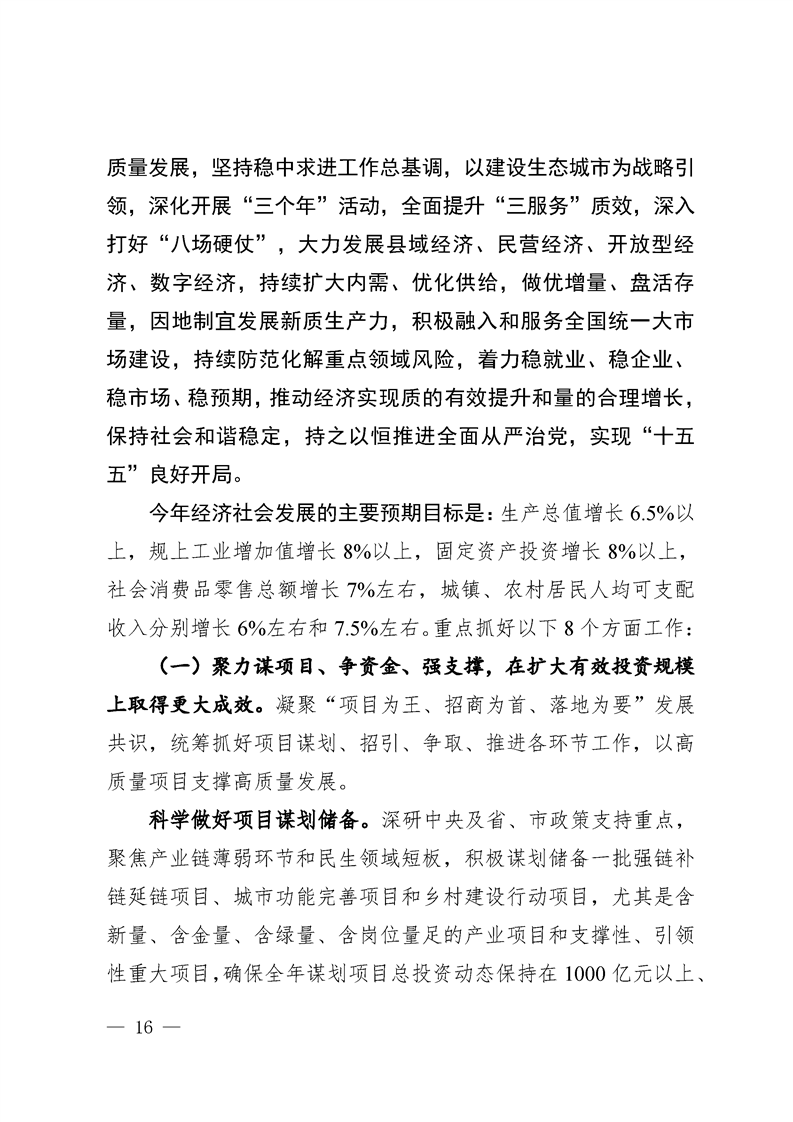 质量发展，坚持稳中求进工作总基调，以建设生态城市为战略引领，深化开展“三个年”活动，全面提升“三服务”质效，深入打好“八场硬仗”，大力发展县域经济、民营经济、开放型经济、数字经济，持续扩大内需、优化供给，做优增量、盘活存量，因地制宜发展新质生产力，积极融入和服务全国统一大市场建设，持续防范化解重点领域风险，着力稳就业、稳企业、稳市场、稳预期，推动经济实现质的有效提升和量的合理增长，保持社会和谐稳定，持之以恒推进全面从严治党，实现“十五五”良好开局。

今年经济社会发展的主要预期目标是：生产总值增长 6.5%以上，规上工业增加值增长 8%以上，固定资产投资增长 8%以上，社会消费品零售总额增长 7%左右，城镇、农村居民人均可支配收入分别增长 6%左右和 7.5%左右。重点抓好以下 8 个方面工作：

（一）聚力谋项目、争资金、强支撑，在扩大有效投资规模上取得更大成效。凝聚“项目为王、招商为首、落地为要”发展共识，统筹抓好项目谋划、招引、争取、推进各环节工作，以高质量项目支撑高质量发展。

科学做好项目谋划储备。深研中央及省、市政策支持重点，聚焦产业链薄弱环节和民生领域短板，积极谋划储备一批强链补链延链项目、城市功能完善项目和乡村建设行动项目，尤其是含新量、含金量、含绿量、含岗位量足的产业项目和支撑性、引领性重大项目，确保全年谋划项目总投资动态保持在 1000 亿元以上、

— 16 —